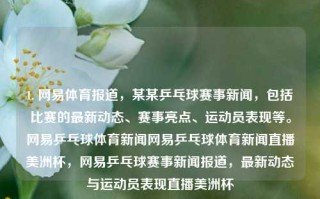 1. 网易体育报道，某某乒乓球赛事新闻，包括比赛的最新动态、赛事亮点、运动员表现等。网易乒乓球体育新闻网易乒乓球体育新闻直播美洲杯，网易乒乓球赛事新闻报道，最新动态与运动员表现直播美洲杯